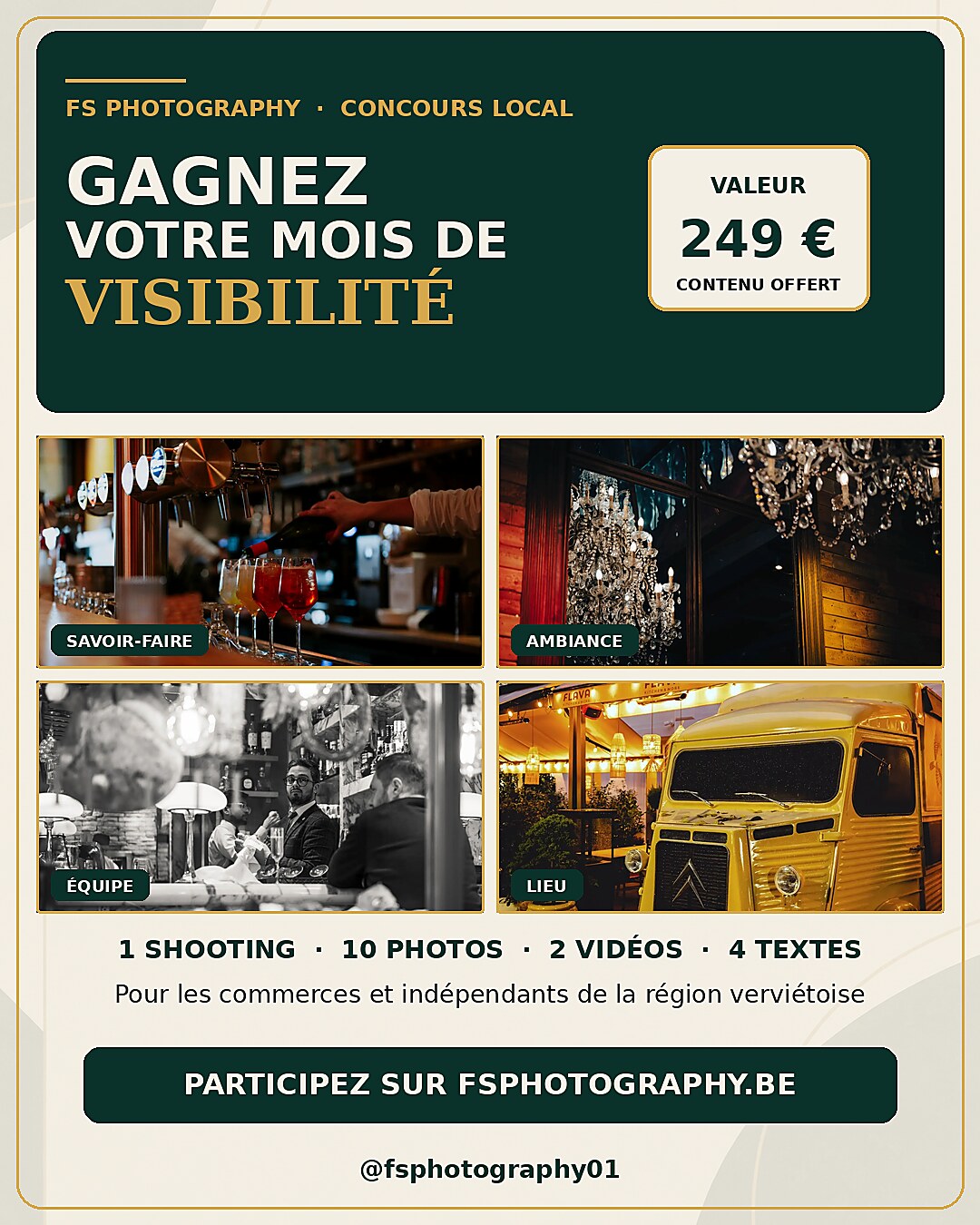 FS PHOTOGRAPHY · CONCOURS LOCAL

GAGNEZ
VOTRE MOIS DE
VISIBILITÉ

VALEUR
249 €
CONTENU OFFERT

SAVOIR-FAIRE

AMBIANCE

ÉQUIPE

FLAVA

LIEU

1 SHOOTING · 10 PHOTOS · 2 VIDÉOS · 4 TEXTES

Pour les commerces et indépendants de la région verviétoise

PARTICIPEZ SUR FSPHOTOGRAPHY.BE

@fsphotography01